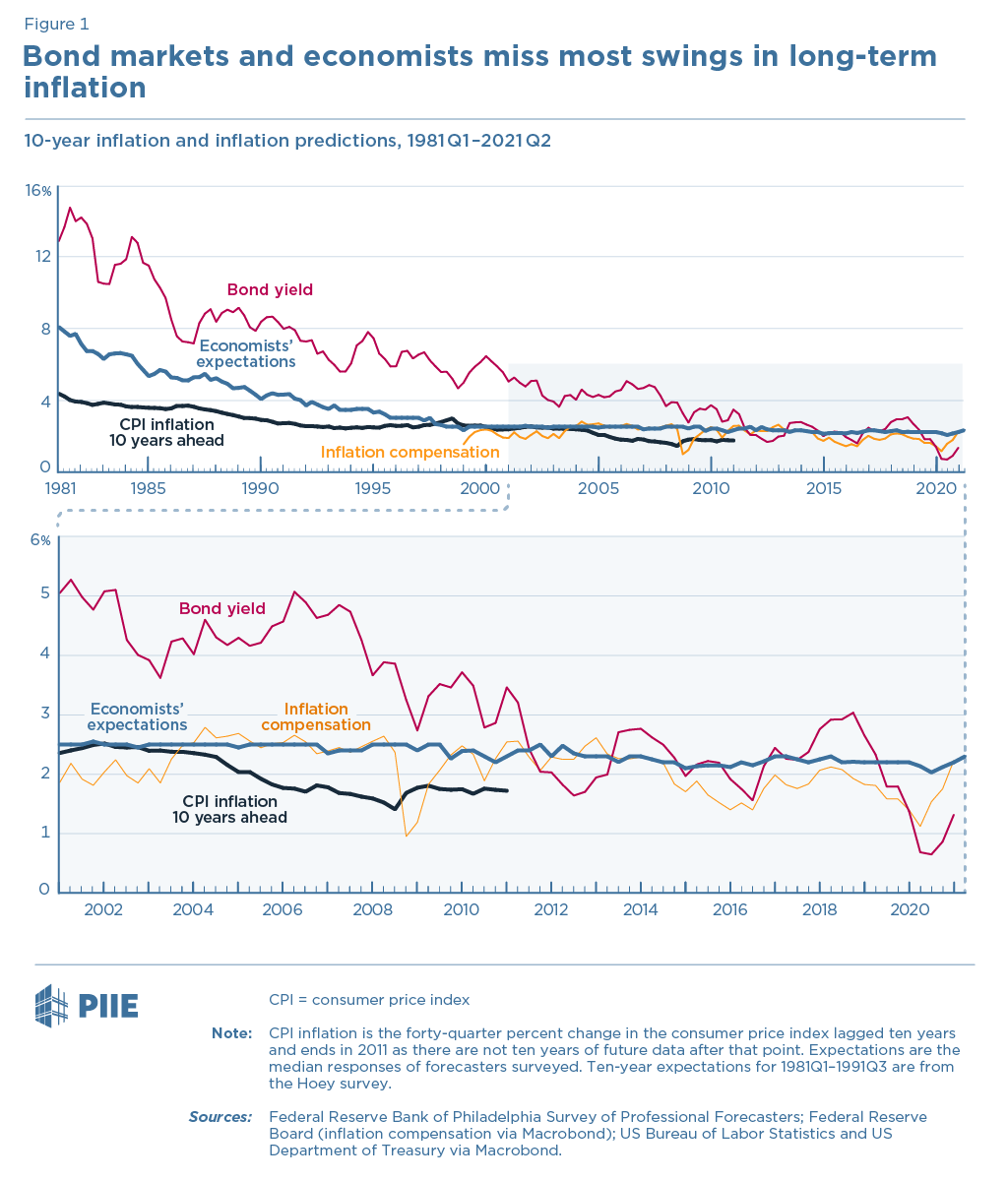 Figure 1

Bond markets and economists miss most swings in long-term inflation

10-year inflation and inflation predictions, 1981Q1–2021Q2

16%
12
8
4
0

Bond yield

Economists' expectations

CPI inflation 10 years ahead

Inflation compensation

1981 1985 1990 1995 2000 2005 2010 2015 2020

6%
5
4
3
2
1
0

Bond yield

Economists' expectations

Inflation compensation

CPI inflation 10 years ahead

2002 2004 2006 2008 2010 2012 2014 2016 2018 2020

PIIE

CPI = consumer price index

Note: CPI inflation is the forty-quarter percent change in the consumer price index lagged ten years and ends in 2011 as there are not ten years of future data after that point. Expectations are the median responses of forecasters surveyed. Ten-year expectations for 1981Q1–1991Q3 are from the Hoey survey.

Sources: Federal Reserve Bank of Philadelphia Survey of Professional Forecasters; Federal Reserve Board (inflation compensation via Macrobond); US Bureau of Labor Statistics and US Department of Treasury via Macrobond.